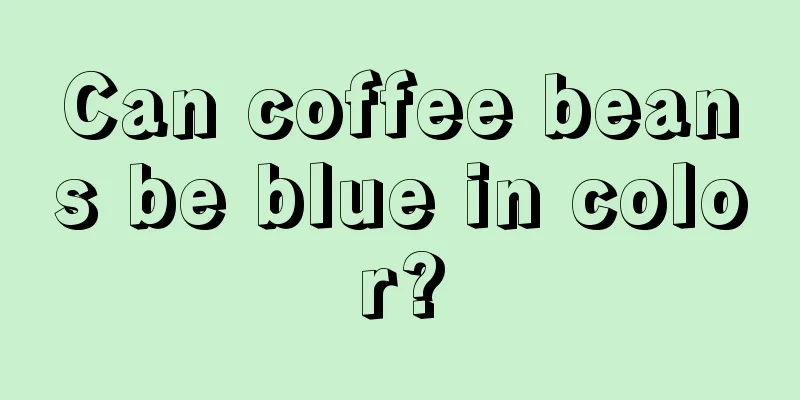 Can coffee beans be blue in color?